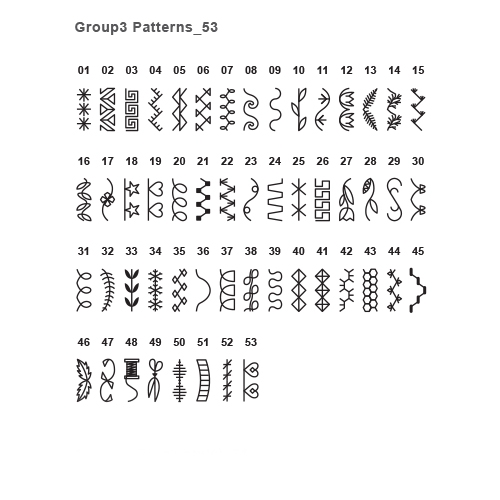 Group3 Patterns_53

01 02 03 04 05 06 07 08 09 10 11 12 13 14 15

16 17 18 19 20 21 22 23 24 25 26 27 28 29 30

31 32 33 34 35 36 37 38 39 40 41 42 43 44 45

46 47 48 49 50 51 52 53